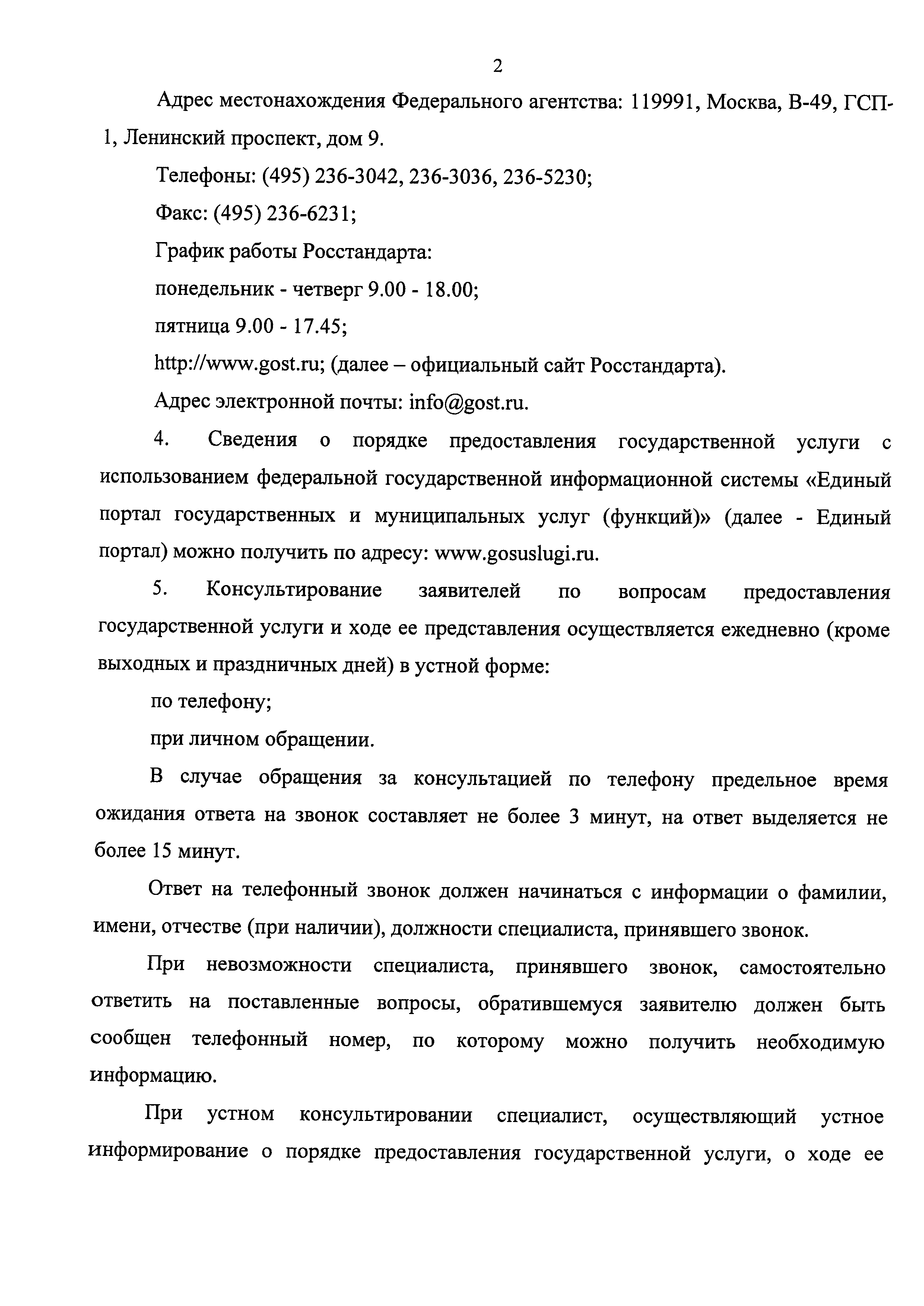 2

Адрес местонахождения Федерального агентства: 119991, Москва, В-49, ГСП-1, Ленинский проспект, дом 9.

Телефоны: (495) 236-3042, 236-3036, 236-5230;

Факс: (495) 236-6231;

График работы Росстандарта:

понедельник - четверг 9.00 - 18.00;

пятница 9.00 - 17.45;

http://www.gost.ru; (далее – официальный сайт Росстандарта).

Адрес электронной почты: info@gost.ru.

4. Сведения о порядке предоставления государственной услуги с использованием федеральной государственной информационной системы «Единый портал государственных и муниципальных услуг (функций)» (далее - Единый портал) можно получить по адресу: www.gosuslugi.ru.

5. Консультирование заявителей по вопросам предоставления государственной услуги и ходе ее представления осуществляется ежедневно (кроме выходных и праздничных дней) в устной форме:

по телефону;

при личном обращении.

В случае обращения за консультацией по телефону предельное время ожидания ответа на звонок составляет не более 3 минут, на ответ выделяется не более 15 минут.

Ответ на телефонный звонок должен начинаться с информации о фамилии, имени, отчестве (при наличии), должности специалиста, принявшего звонок.

При невозможности специалиста, принявшего звонок, самостоятельно ответить на поставленные вопросы, обратившемуся заявителю должен быть сообщен телефонный номер, по которому можно получить необходимую информацию.

При устном консультировании специалист, осуществляющий устное информирование о порядке предоставления государственной услуги, о ходе ее